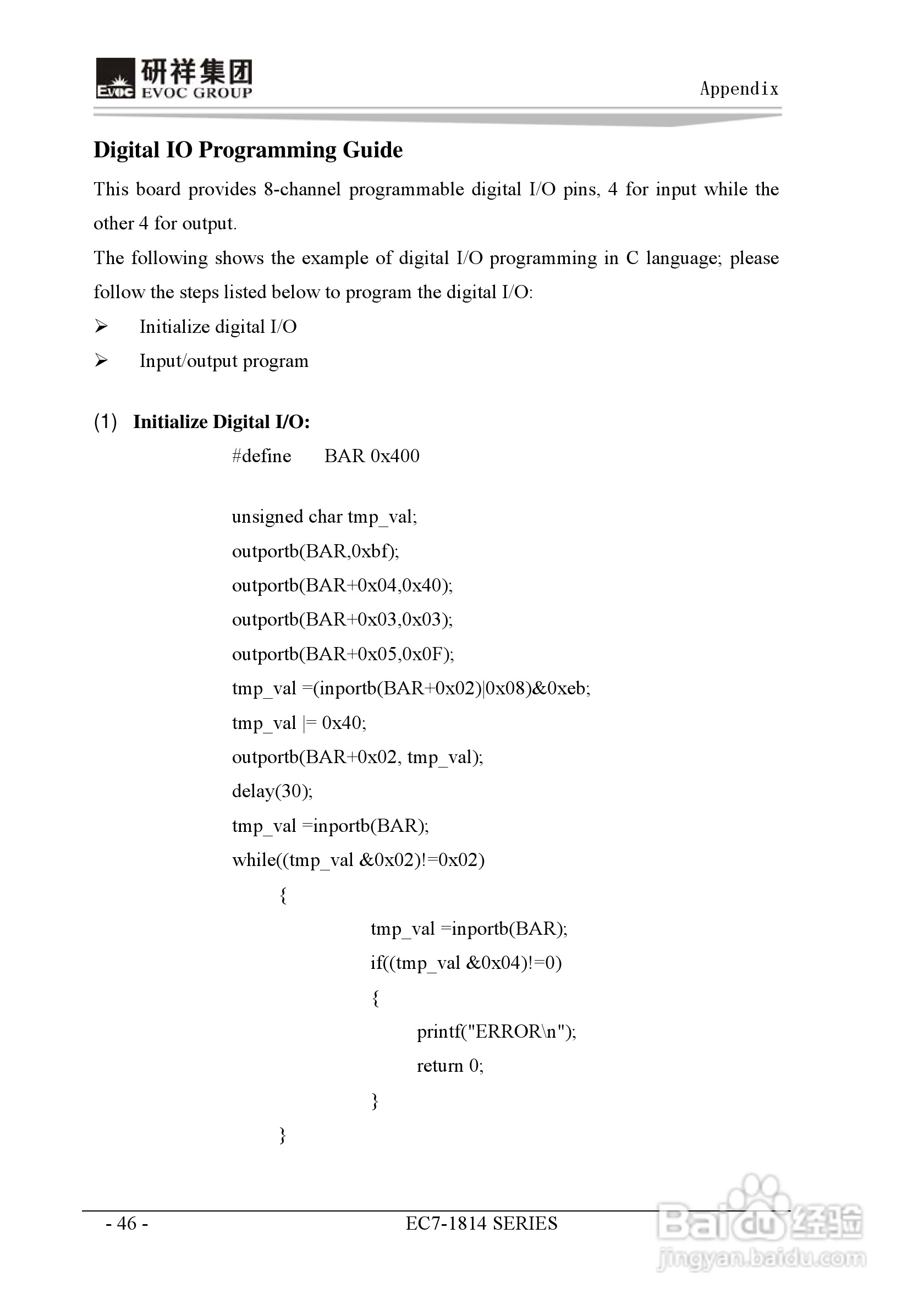 EVOC 研祥集团 EVOC GROUP

Appendix

Digital IO Programming Guide

This board provides 8-channel programmable digital I/O pins, 4 for input while the other 4 for output.

The following shows the example of digital I/O programming in C language; please follow the steps listed below to program the digital I/O:

➢ Initialize digital I/O

➢ Input/output program

(1) Initialize Digital I/O:

#define BAR 0x400

unsigned char tmp_val;
outportb(BAR,0xbf);
outportb(BAR+0x04,0x40);
outportb(BAR+0x03,0x03);
outportb(BAR+0x05,0x0F);
tmp_val =(inportb(BAR+0x02)|0x08)&0xeb;
tmp_val |= 0x40;
outportb(BAR+0x02, tmp_val);
delay(30);
tmp_val =inportb(BAR);
while((tmp_val &0x02)!=0x02)
{
tmp_val =inportb(BAR);
if((tmp_val &0x04)!=0)
{
printf("ERROR\n");
return 0;
}
}

- 46 -

EC7-1814 SERIES

Baidu 经验
jingyan.baidu.com